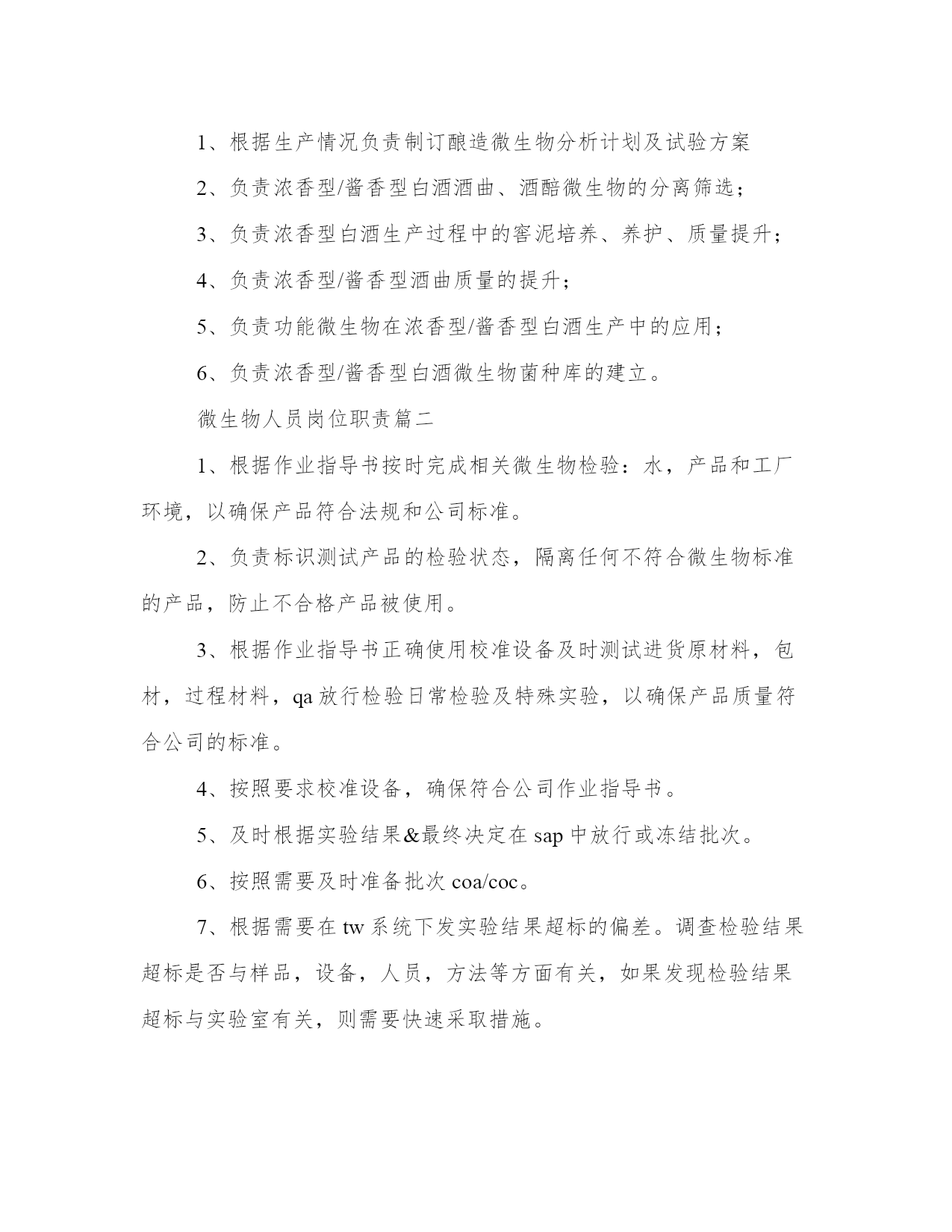 1、根据生产情况负责制订酿造微生物分析计划及试验方案

2、负责浓香型/酱香型白酒酒曲、酒醅微生物的分离筛选；

3、负责浓香型白酒生产过程中的窖泥培养、养护、质量提升；

4、负责浓香型/酱香型酒曲质量的提升；

5、负责功能微生物在浓香型/酱香型白酒生产中的应用；

6、负责浓香型/酱香型白酒微生物菌种库的建立。

微生物人员岗位职责篇二

1、根据作业指导书按时完成相关微生物检验：水，产品和工厂环境，以确保产品符合法规和公司标准。

2、负责标识测试产品的检验状态，隔离任何不符合微生物标准的产品，防止不合格产品被使用。

3、根据作业指导书正确使用校准设备及时测试进货原材料，包材，过程材料，qa 放行检验日常检验及特殊实验，以确保产品质量符合公司的标准。

4、按照要求校准设备，确保符合公司作业指导书。

5、及时根据实验结果&最终决定在 sap 中放行或冻结批次。

6、按照需要及时准备批次 coa/coc。

7、根据需要在 tw 系统下发实验结果超标的偏差。调查检验结果超标是否与样品，设备，人员，方法等方面有关，如果发现检验结果超标与实验室有关，则需要快速采取措施。